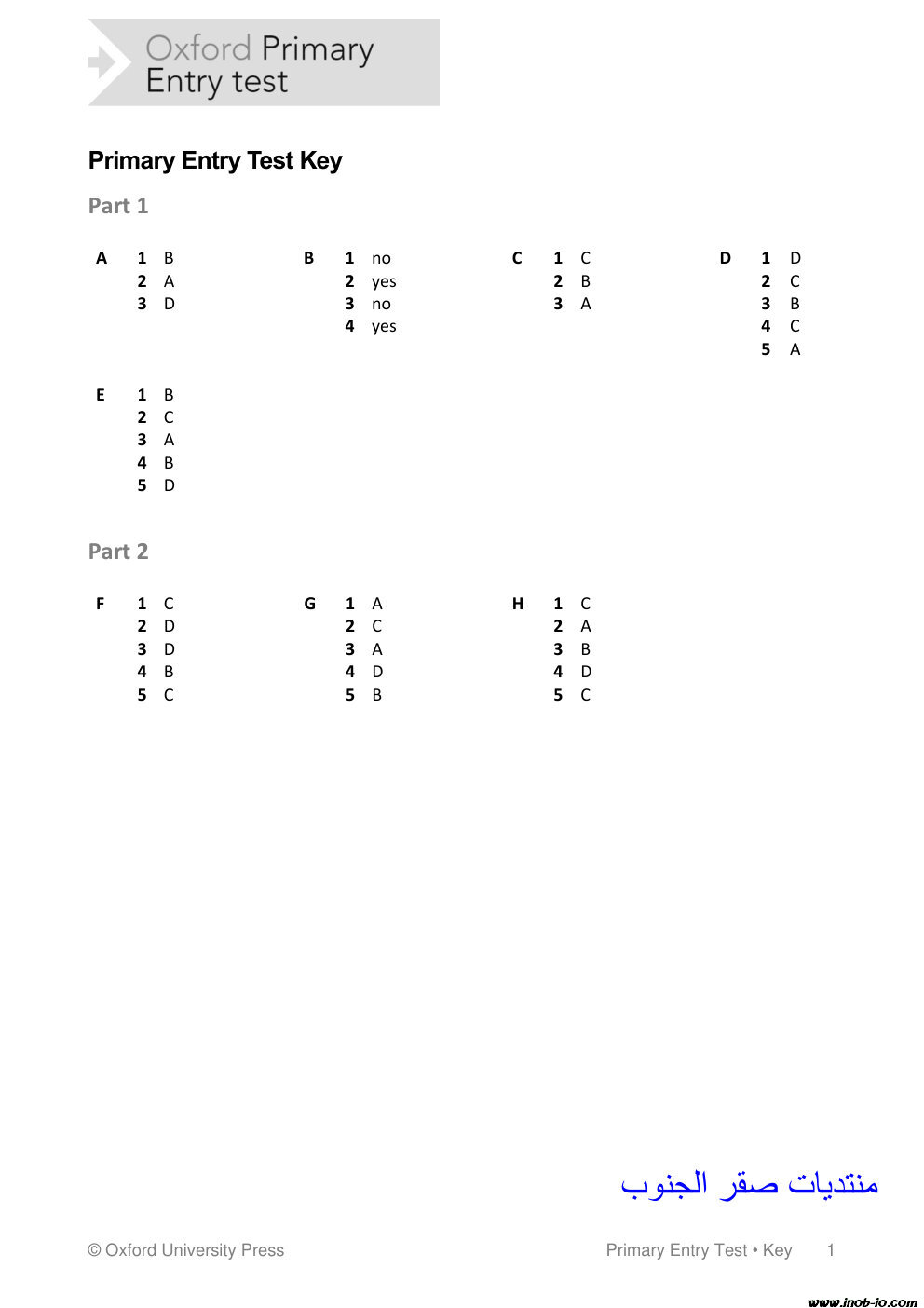 Oxford Primary
Entry test

Primary Entry Test Key

Part 1

A
1 B
2 A
3 D

B
1 no
2 yes
3 no
4 yes

C
1 C
2 B
3 A

D
1 D
2 C
3 B
4 C
5 A

E
1 B
2 C
3 A
4 B
5 D

Part 2

F
1 C
2 D
3 D
4 B
5 C

G
1 A
2 C
3 A
4 D
5 B

H
1 C
2 A
3 B
4 D
5 C

منتديات صقر الجنوب

© Oxford University Press

Primary Entry Test • Key 1

www.inob-io.com